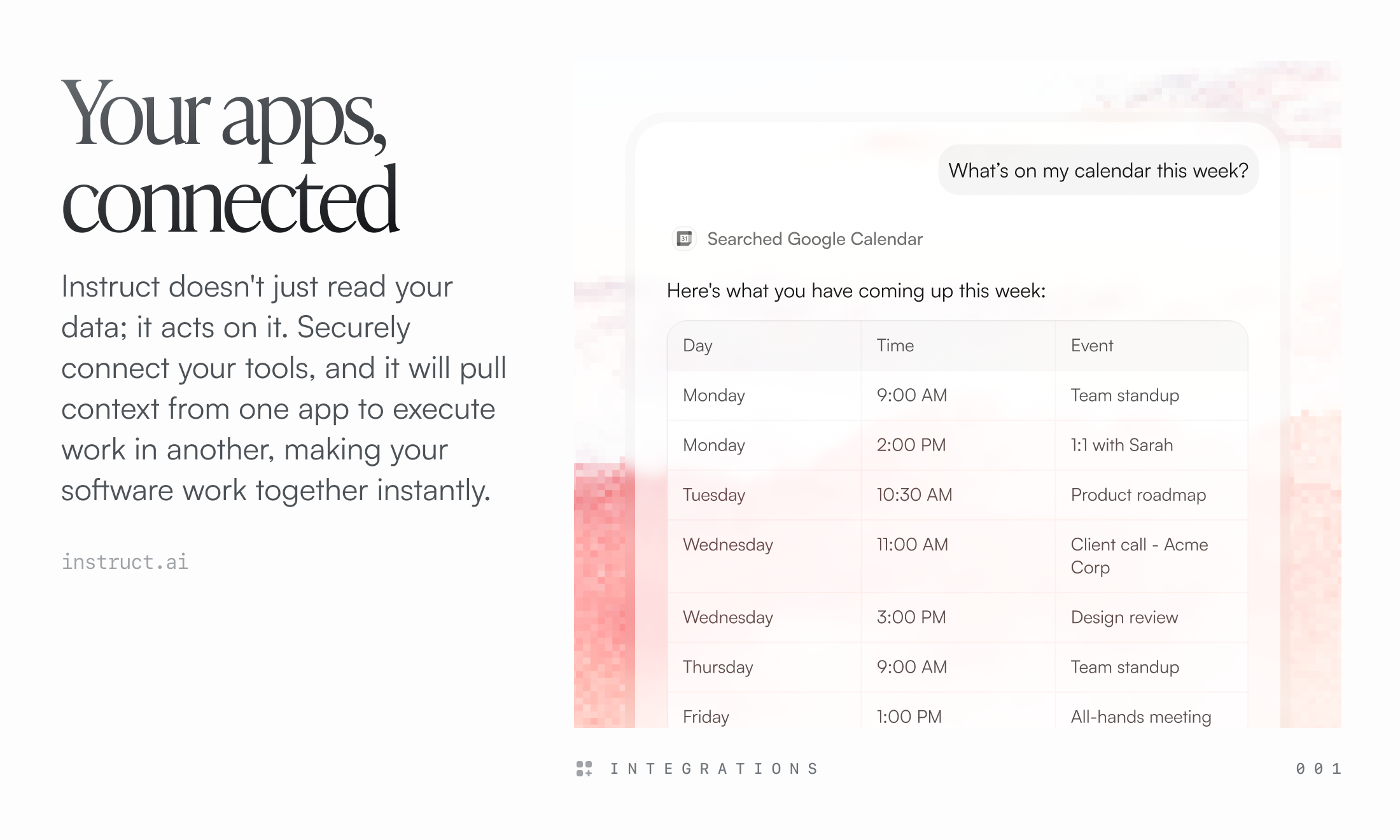 Your apps, connected

Instruct doesn't just read your data; it acts on it. Securely connect your tools, and it will pull context from one app to execute work in another, making your software work together instantly.

instruct.ai

What's on my calendar this week?

Searched Google Calendar

Here's what you have coming up this week:

| Day | Time | Event |
|---|---|---|
| Monday | 9:00 AM | Team standup |
| Monday | 2:00 PM | 1:1 with Sarah |
| Tuesday | 10:30 AM | Product roadmap |
| Wednesday | 11:00 AM | Client call - Acme Corp |
| Wednesday | 3:00 PM | Design review |
| Thursday | 9:00 AM | Team standup |
| Friday | 1:00 PM | All-hands meeting |

INTEGRATIONS

001